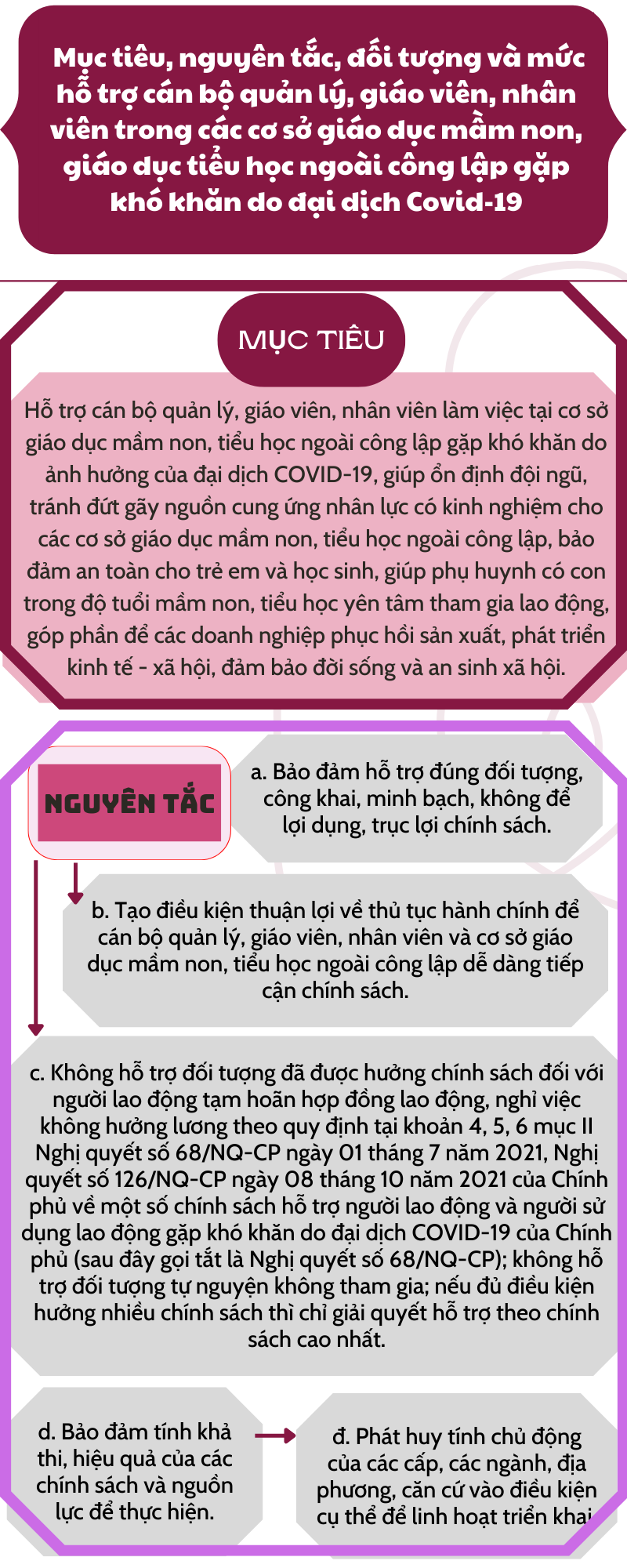 Mục tiêu, nguyên tắc, đối tượng và mức hỗ trợ cán bộ quản lý, giáo viên, nhân viên trong các cơ sở giáo dục mầm non, giáo dục tiểu học ngoài công lập gặp khó khăn do đại dịch Covid-19

MỤC TIÊU

Hỗ trợ cán bộ quản lý, giáo viên, nhân viên làm việc tại cơ sở giáo dục mầm non, tiểu học ngoài công lập gặp khó khăn do ảnh hưởng của đại dịch COVID-19, giúp ổn định đội ngũ, tránh đứt gãy nguồn cung ứng nhân lực có kinh nghiệm cho các cơ sở giáo dục mầm non, tiểu học ngoài công lập, bảo đảm an toàn cho trẻ em và học sinh, giúp phụ huynh có con trong độ tuổi mầm non, tiểu học yên tâm tham gia lao động, góp phần để các doanh nghiệp phục hồi sản xuất, phát triển kinh tế - xã hội, đảm bảo đời sống và an sinh xã hội.

NGUYÊN TẮC

a. Bảo đảm hỗ trợ đúng đối tượng, công khai, minh bạch, không để lợi dụng, trục lợi chính sách.

b. Tạo điều kiện thuận lợi về thủ tục hành chính để cán bộ quản lý, giáo viên, nhân viên và cơ sở giáo dục mầm non, tiểu học ngoài công lập dễ dàng tiếp cận chính sách.

c. Không hỗ trợ đối tượng đã được hưởng chính sách đối với người lao động tạm hoãn hợp đồng lao động, nghỉ việc không hưởng lương theo quy định tại khoản 4, 5, 6 mục II Nghị quyết số 68/NQ-CP ngày 01 tháng 7 năm 2021, Nghị quyết số 126/NQ-CP ngày 08 tháng 10 năm 2021 của Chính phủ về một số chính sách hỗ trợ người lao động và người sử dụng lao động gặp khó khăn do đại dịch COVID-19 của Chính phủ (sau đây gọi tắt là Nghị quyết số 68/NQ-CP); không hỗ trợ đối tượng tự nguyện không tham gia; nếu đủ điều kiện hưởng nhiều chính sách thì chỉ giải quyết hỗ trợ theo chính sách cao nhất.

d. Bảo đảm tính khả thi, hiệu quả của các chính sách và nguồn lực để thực hiện.

đ. Phát huy tính chủ động của các cấp, các ngành, địa phương, căn cứ vào điều kiện cụ thể để linh hoạt triển khai